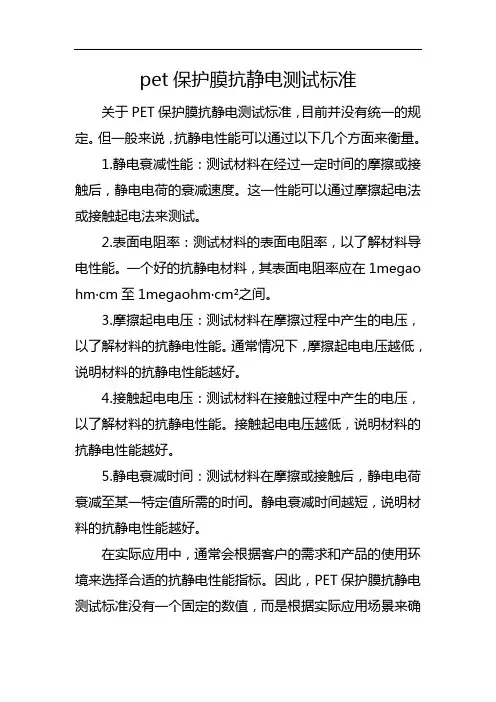 pet 保护膜抗静电测试标准

关于 PET 保护膜抗静电测试标准，目前并没有统一的规定。但一般来说，抗静电性能可以通过以下几个方面来衡量。

1.静电衰减性能：测试材料在经过一定时间的摩擦或接触后，静电电荷的衰减速度。这一性能可以通过摩擦起电法或接触起电法来测试。

2.表面电阻率：测试材料的表面电阻率，以了解材料导电性能。一个好的抗静电材料，其表面电阻率应在 1megaohm·cm 至 1megaohm·cm²之间。

3.摩擦起电电压：测试材料在摩擦过程中产生的电压，以了解材料的抗静电性能。通常情况下，摩擦起电电压越低，说明材料的抗静电性能越好。

4.接触起电电压：测试材料在接触过程中产生的电压，以了解材料的抗静电性能。接触起电电压越低，说明材料的抗静电性能越好。

5.静电衰减时间：测试材料在摩擦或接触后，静电电荷衰减至某一特定值所需的时间。静电衰减时间越短，说明材料的抗静电性能越好。

在实际应用中，通常会根据客户的需求和产品的使用环境来选择合适的抗静电性能指标。因此，PET 保护膜抗静电测试标准没有一个固定的数值，而是根据实际应用场景来确